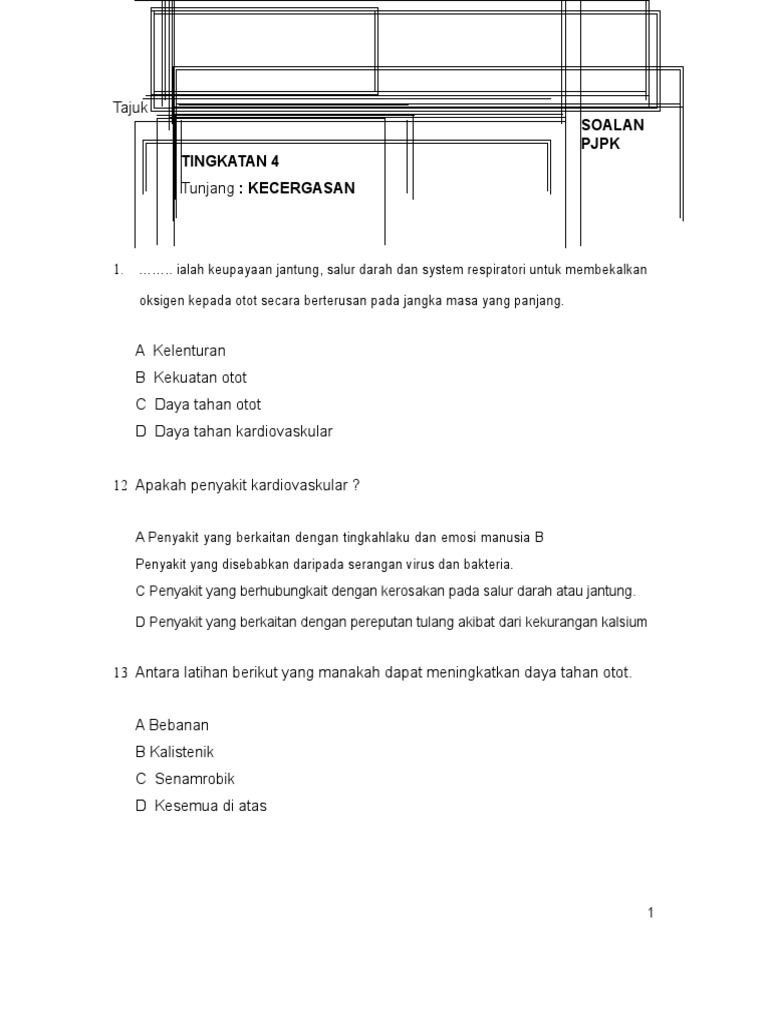 Tajuk

SOALAN PJPK

TINGKATAN 4

Tunjang : KECERGASAN

1. …….. ialah keupayaan jantung, salur darah dan system respiratori untuk membekalkan oksigen kepada otot secara berterusan pada jangka masa yang panjang.

A Kelenturan
B Kekuatan otot
C Daya tahan otot
D Daya tahan kardiovaskular

12 Apakah penyakit kardiovaskular ?

A Penyakit yang berkaitan dengan tingkahlaku dan emosi manusia B
Penyakit yang disebabkan daripada serangan virus dan bakteria.
C Penyakit yang berhubungkait dengan kerosakan pada salur darah atau jantung.
D Penyakit yang berkaitan dengan pereputan tulang akibat dari kekurangan kalsium

13 Antara latihan berikut yang manakah dapat meningkatkan daya tahan otot.

A Bebanan
B Kalistenik
C Senamrobik
D Kesemua di atas

1